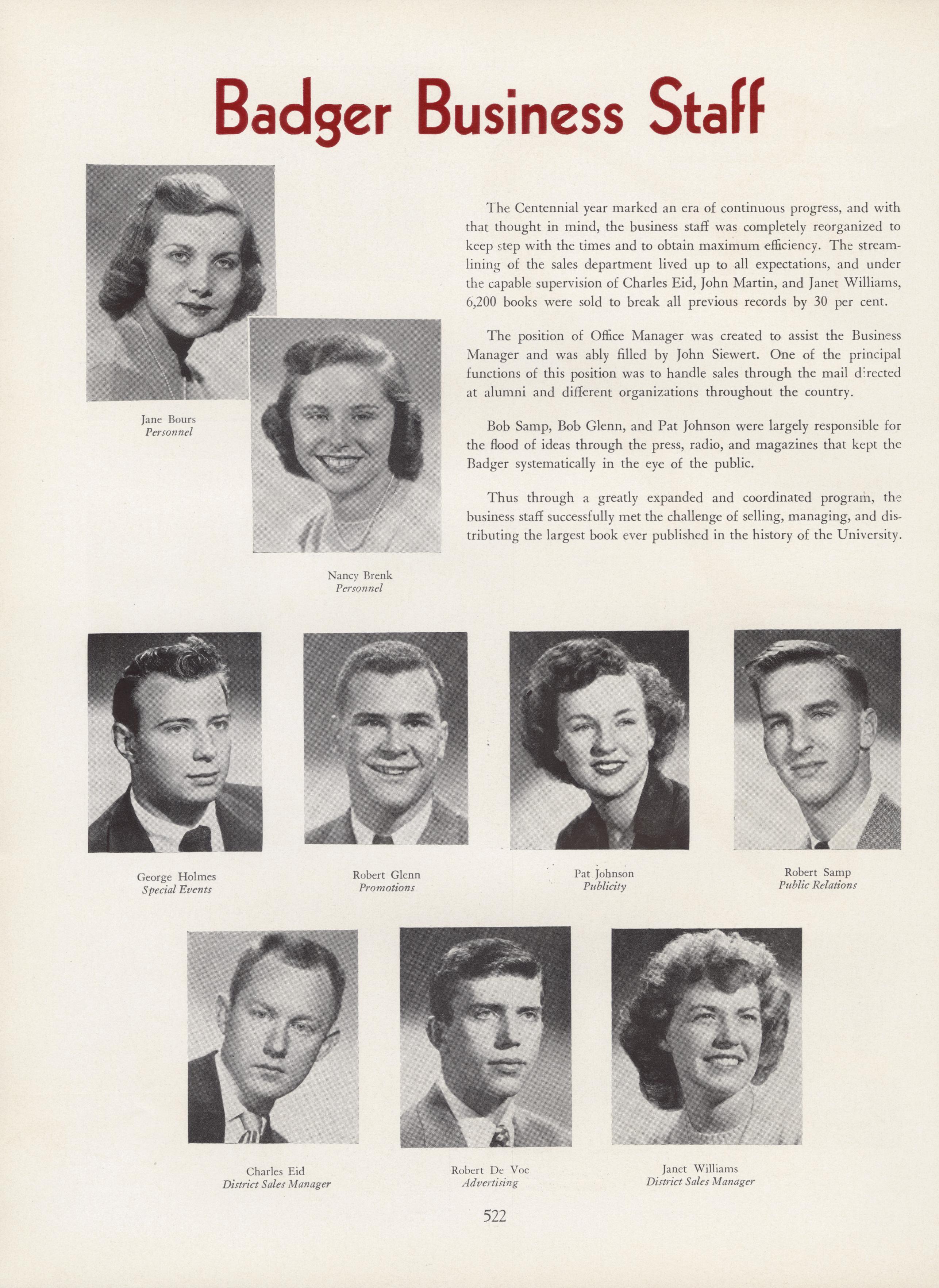 Badger Business Staff

Jane Bours
Personnel

Nancy Brenk
Personnel

The Centennial year marked an era of continuous progress, and with that thought in mind, the business staff was completely reorganized to keep step with the times and to obtain maximum efficiency. The streamlining of the sales department lived up to all expectations, and under the capable supervision of Charles Eid, John Martin, and Janet Williams, 6,200 books were sold to break all previous records by 30 per cent.

The position of Office Manager was created to assist the Business Manager and was ably filled by John Siewert. One of the principal functions of this position was to handle sales through the mail directed at alumni and different organizations throughout the country.

Bob Samp, Bob Glenn, and Pat Johnson were largely responsible for the flood of ideas through the press, radio, and magazines that kept the Badger systematically in the eye of the public.

Thus through a greatly expanded and coordinated program, the business staff successfully met the challenge of selling, managing, and distributing the largest book ever published in the history of the University.

George Holmes
Special Events

Robert Glenn
Promotions

Pat Johnson
Publicity

Robert Samp
Public Relations

Charles Eid
District Sales Manager

Robert De Voe
Advertising

Janet Williams
District Sales Manager

522